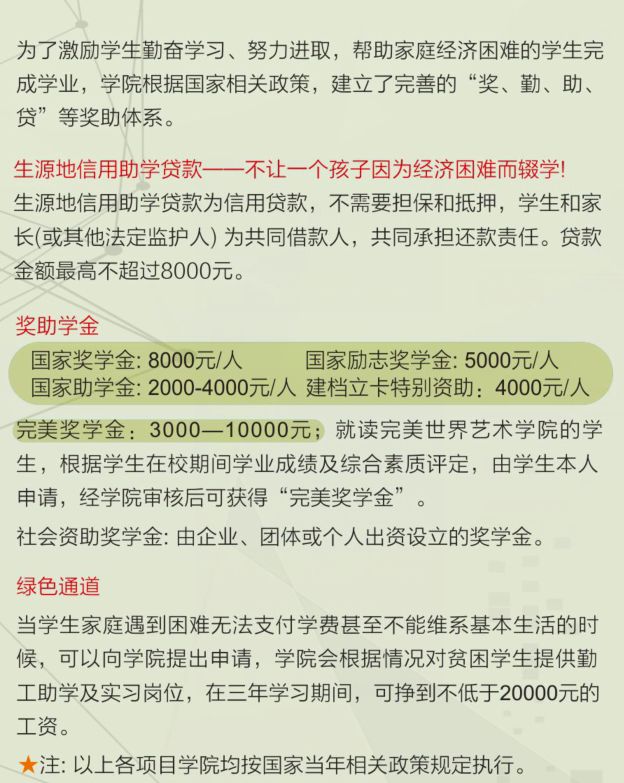 为了激励学生勤奋学习、努力进取，帮助家庭经济困难的学生完成学业，学院根据国家相关政策，建立了完善的“奖、勤、助、贷”等奖助体系。

生源地信用助学贷款——不让一个孩子因为经济困难而辍学!
生源地信用助学贷款为信用贷款，不需要担保和抵押，学生和家长(或其他法定监护人) 为共同借款人，共同承担还款责任。贷款金额最高不超过8000元。

奖助学金
国家奖学金: 8000元/人　国家励志奖学金: 5000元/人
国家助学金: 2000-4000元/人　建档立卡特别资助：4000元/人

完美奖学金：3000—10000元；就读完美世界艺术学院的学生，根据学生在校期间学业成绩及综合素质评定，由学生本人申请，经学院审核后可获得“完美奖学金”。

社会资助奖学金: 由企业、团体或个人出资设立的奖学金。

绿色通道
当学生家庭遇到困难无法支付学费甚至不能维系基本生活的时候，可以向学院提出申请，学院会根据情况对贫困学生提供勤工助学及实习岗位，在三年学习期间，可挣到不低于20000元的工资。

★注: 以上各项目学院均按国家当年相关政策规定执行。